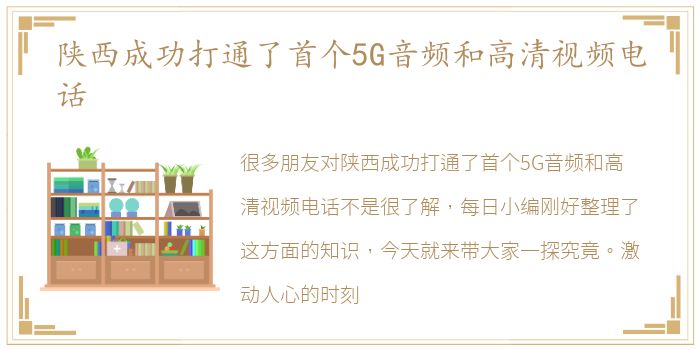 陕西成功打通了首个5G音频和高清视频电话

很多朋友对陕西成功打通了首个5G音频和高清视频电话不是很了解，每日小编刚好整理了这方面的知识，今天就来带大家一探究竟。激动人心的时刻